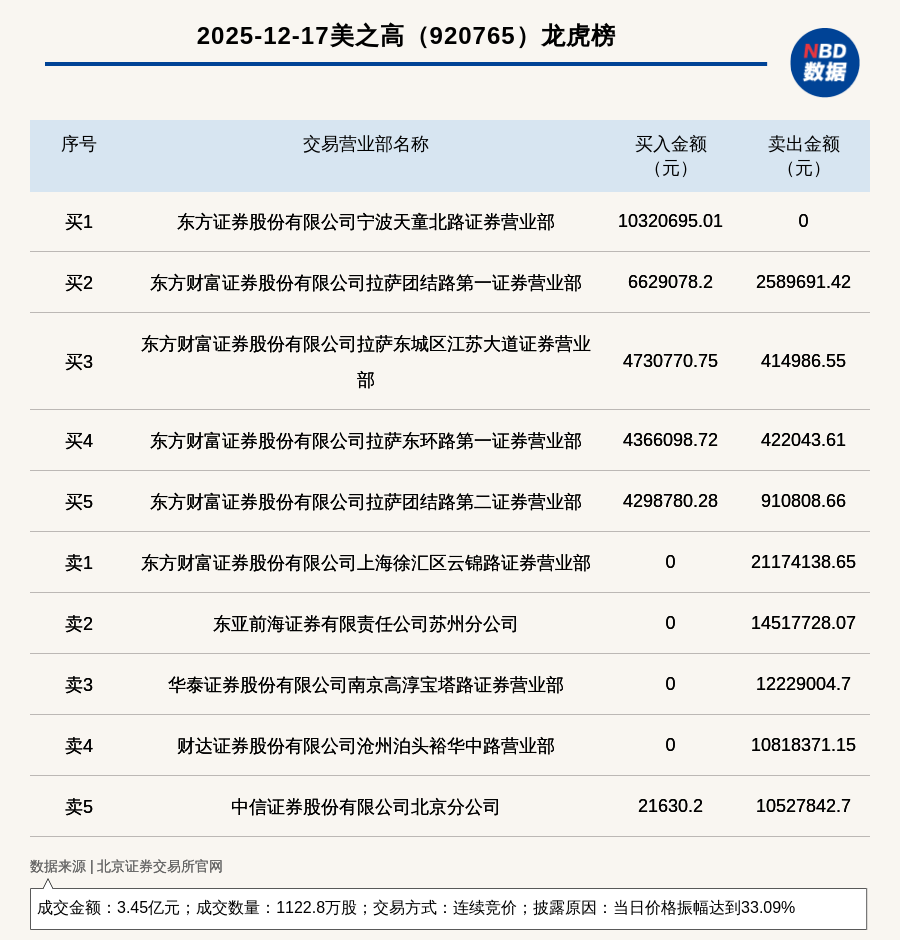 2025-12-17美之高（920765）龙虎榜

NBD 数据

| 序号 | 交易营业部名称 | 买入金额（元） | 卖出金额（元） |
|---|---|---|---|
| 买1 | 东方证券股份有限公司宁波天童北路证券营业部 | 10320695.01 | 0 |
| 买2 | 东方财富证券股份有限公司拉萨团结路第一证券营业部 | 6629078.2 | 2589691.42 |
| 买3 | 东方财富证券股份有限公司拉萨东城区江苏大道证券营业部 | 4730770.75 | 414986.55 |
| 买4 | 东方财富证券股份有限公司拉萨东环路第一证券营业部 | 4366098.72 | 422043.61 |
| 买5 | 东方财富证券股份有限公司拉萨团结路第二证券营业部 | 4298780.28 | 910808.66 |
| 卖1 | 东方财富证券股份有限公司上海徐汇区云锦路证券营业部 | 0 | 21174138.65 |
| 卖2 | 东亚前海证券有限责任公司苏州分公司 | 0 | 14517728.07 |
| 卖3 | 华泰证券股份有限公司南京高淳宝塔路证券营业部 | 0 | 12229004.7 |
| 卖4 | 财达证券股份有限公司沧州泊头裕华中路营业部 | 0 | 10818371.15 |
| 卖5 | 中信证券股份有限公司北京分公司 | 21630.2 | 10527842.7 |

数据来源 | 北京证券交易所官网

成交金额：3.45亿元；成交数量：1122.8万股；交易方式：连续竞价；披露原因：当日价格振幅达到33.09%